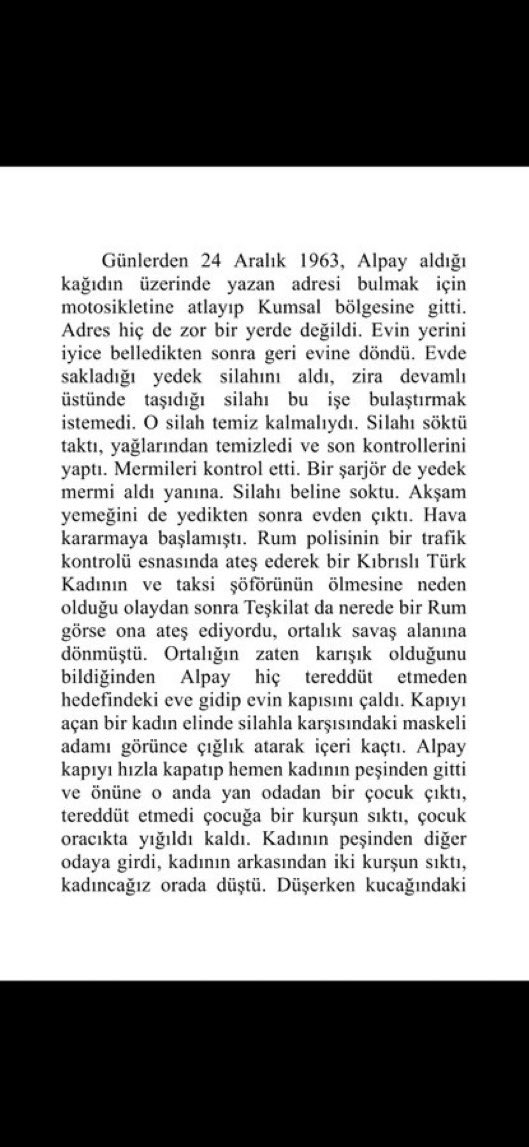 Günlerden 24 Aralık 1963, Alpay aldığı kağıdın üzerinde yazan adresi bulmak için motosikletine atlayıp Kumsal bölgesine gitti. Adres hiç de zor bir yerde değildi. Evin yerini iyice belledikten sonra geri evine döndü. Evde sakladığı yedek silahını aldı, zira devamlı üstünde taşıdığı silahı bu işe bulaştırmak istemedi. O silah temiz kalmalıydı. Silahı söktü taktı, yağlarından temizledi ve son kontrollerini yaptı. Mermileri kontrol etti. Bir şarjör de yedek mermi aldı yanına. Silahı beline soktu. Akşam yemeğini de yedikten sonra evden çıktı. Hava kararmaya başlamıştı. Rum polisinin bir trafik kontrolü esnasında ateş ederek bir Kıbrıslı Türk Kadının ve taksi şöförünün ölmesine neden olduğu olaydan sonra Teşkilat da nerede bir Rum görse ona ateş ediyordu, ortalık savaş alanına dönmüştü. Ortalığın zaten karışık olduğunu bildiğinden Alpay hiç tereddüt etmeden hedefindeki eve gidip evin kapısını çaldı. Kapıyı açan bir kadın elinde silahla karşısındaki maskeli adamı görünce çığlık atarak içeri kaçtı. Alpay kapıyı hızla kapatıp hemen kadının peşinden gitti ve önüne o anda yan odadan bir çocuk çıktı, tereddüt etmedi çocuğa bir kurşun sıktı, çocuk oracıkta yığıldı kaldı. Kadının peşinden diğer odaya girdi, kadının arkasından iki kurşun sıktı, kadıncağız orada düştü. Düşerken kucağındaki